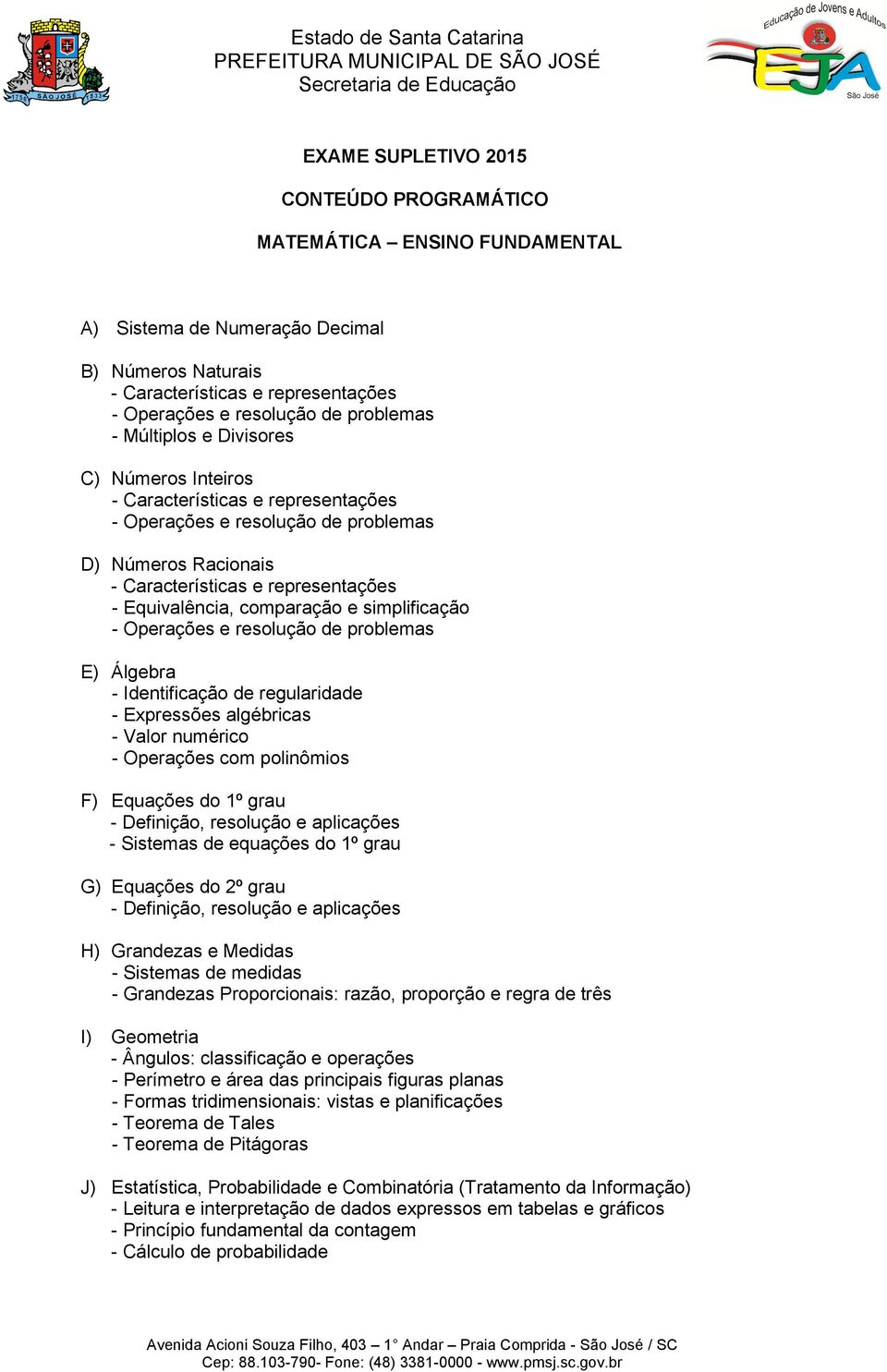 1750 SÃO JOSÉ 1833

Estado de Santa Catarina
PREFEITURA MUNICIPAL DE SÃO JOSÉ
Secretaria de Educação

Educação de Jovens e Adultos
EJA
São José

EXAME SUPLETIVO 2015

CONTEÚDO PROGRAMÁTICO

MATEMÁTICA – ENSINO FUNDAMENTAL

A) Sistema de Numeração Decimal

B) Números Naturais
- Características e representações
- Operações e resolução de problemas
- Múltiplos e Divisores

C) Números Inteiros
- Características e representações
- Operações e resolução de problemas

D) Números Racionais
- Características e representações
- Equivalência, comparação e simplificação
- Operações e resolução de problemas

E) Álgebra
- Identificação de regularidade
- Expressões algébricas
- Valor numérico
- Operações com polinômios

F) Equações do 1º grau
- Definição, resolução e aplicações
- Sistemas de equações do 1º grau

G) Equações do 2º grau
- Definição, resolução e aplicações

H) Grandezas e Medidas
- Sistemas de medidas
- Grandezas Proporcionais: razão, proporção e regra de três

I) Geometria
- Ângulos: classificação e operações
- Perímetro e área das principais figuras planas
- Formas tridimensionais: vistas e planificações
- Teorema de Tales
- Teorema de Pitágoras

J) Estatística, Probabilidade e Combinatória (Tratamento da Informação)
- Leitura e interpretação de dados expressos em tabelas e gráficos
- Princípio fundamental da contagem
- Cálculo de probabilidade

Avenida Acioni Souza Filho, 403 – 1° Andar – Praia Comprida - São José / SC
Cep: 88.103-790- Fone: (48) 3381-0000 - www.pmsj.sc.gov.br